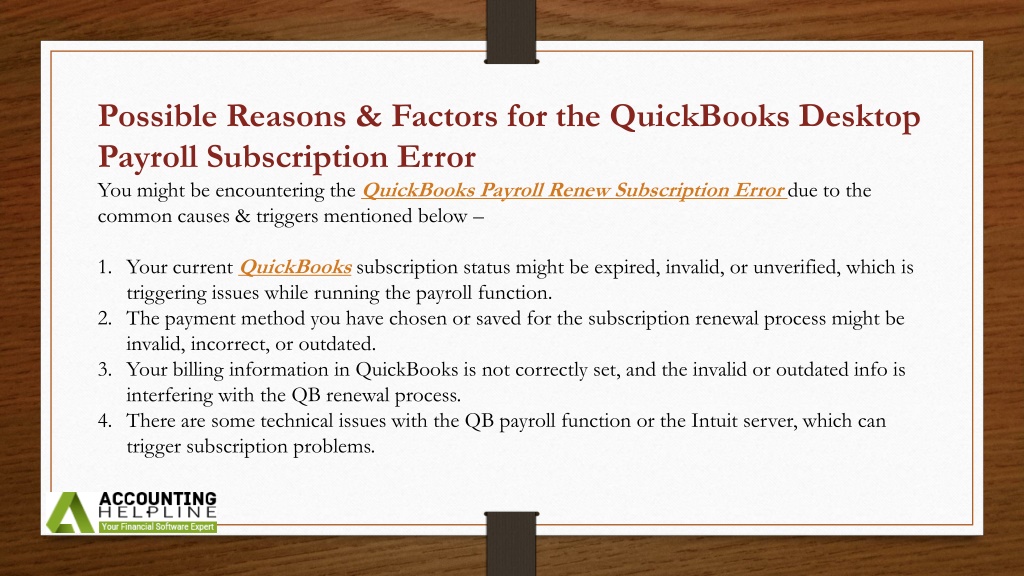 Possible Reasons & Factors for the QuickBooks Desktop Payroll Subscription Error

You might be encountering the QuickBooks Payroll Renew Subscription Error due to the common causes & triggers mentioned below –

1. Your current QuickBooks subscription status might be expired, invalid, or unverified, which is triggering issues while running the payroll function.
2. The payment method you have chosen or saved for the subscription renewal process might be invalid, incorrect, or outdated.
3. Your billing information in QuickBooks is not correctly set, and the invalid or outdated info is interfering with the QB renewal process.
4. There are some technical issues with the QB payroll function or the Intuit server, which can trigger subscription problems.

ACCOUNTING HELPLINE
Your Financial Software Expert